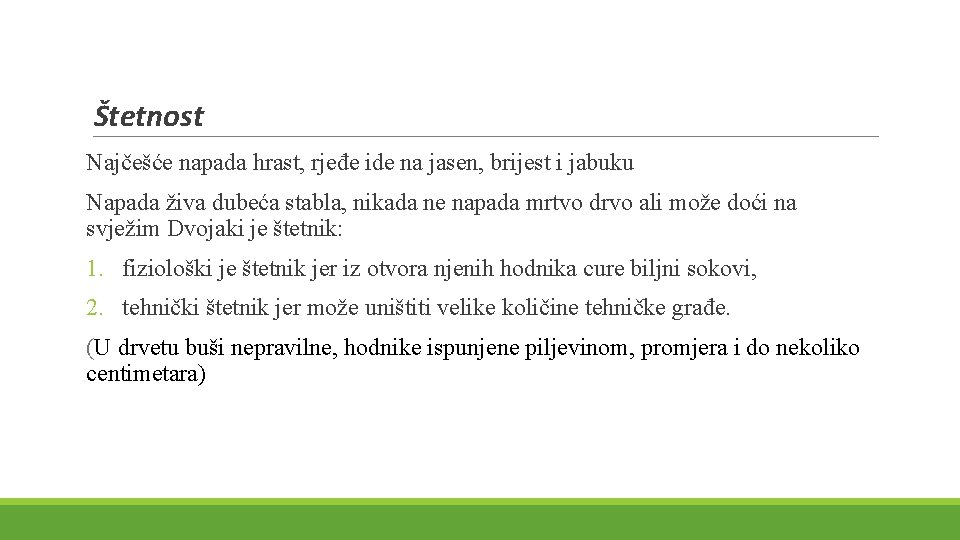 Štetnost

Najčešće napada hrast, rjeđe ide na jasen, brijest i jabuku

Napada živa dubeća stabla, nikada ne napada mrtvo drvo ali može doći na svježim Dvojaki je štetnik:

1. fiziološki je štetnik jer iz otvora njenih hodnika cure biljni sokovi,

2. tehnički štetnik jer može uništiti velike količine tehničke građe.

(U drvetu buši nepravilne, hodnike ispunjene piljevinom, promjera i do nekoliko centimetara)